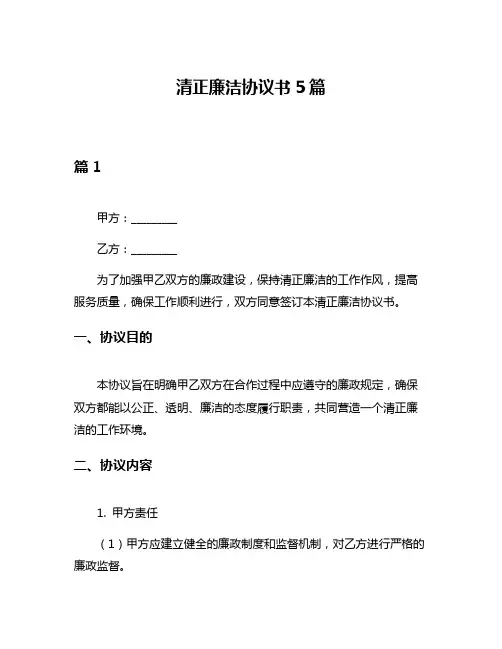 清正廉洁协议书 5 篇

篇 1

甲方：________

乙方：________

为了加强甲乙双方的廉政建设，保持清正廉洁的工作作风，提高服务质量，确保工作顺利进行，双方同意签订本清正廉洁协议书。

一、协议目的

本协议旨在明确甲乙双方在合作过程中应遵守的廉政规定，确保双方都能以公正、透明、廉洁的态度履行职责，共同营造一个清正廉洁的工作环境。

二、协议内容

1. 甲方责任

（1）甲方应建立健全的廉政制度和监督机制，对乙方进行严格的廉政监督。